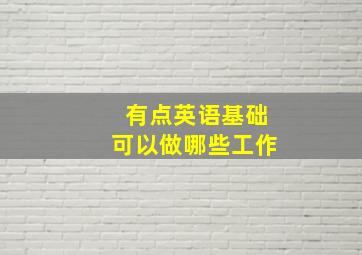 有点英语基础
可以做哪些工作